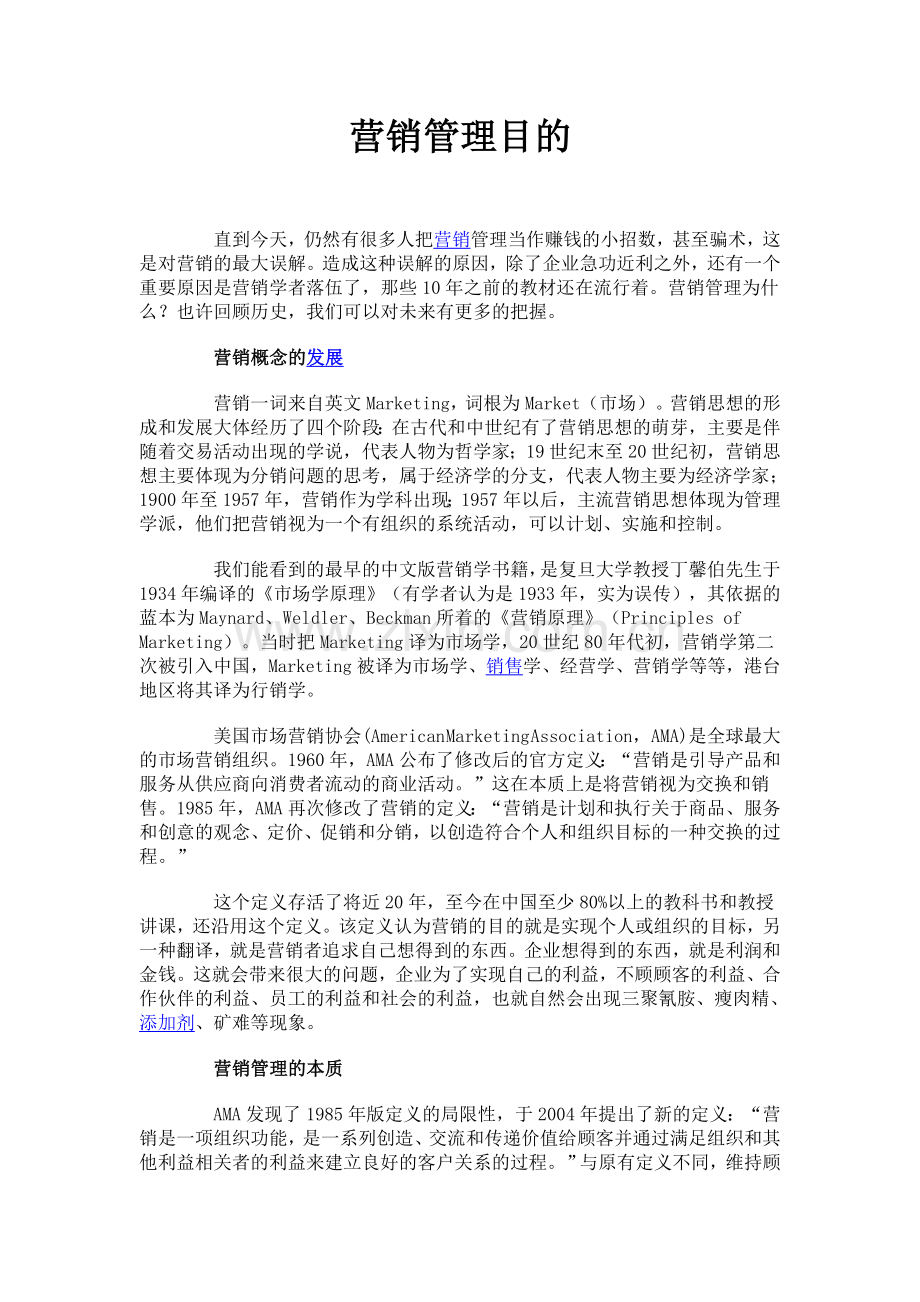 营销管理目的

直到今天，仍然有很多人把营销管理当作赚钱的小招数，甚至骗术，这是对营销的最大误解。造成这种误解的原因，除了企业急功近利之外，还有一个重要原因是营销学者落伍了，那些10年之前的教材还在流行着。营销管理为什么？也许回顾历史，我们可以对未来有更多的把握。

营销概念的发展

营销一词来自英文Marketing，词根为Market（市场）。营销思想的形成和发展大体经历了四个阶段：在古代和中世纪有了营销思想的萌芽，主要是伴随着交易活动出现的学说，代表人物为哲学家；19世纪末至20世纪初，营销思想主要体现为分销问题的思考，属于经济学的分支，代表人物主要为经济学家；1900年至1957年，营销作为学科出现；1957年以后，主流营销思想体现为管理学派，他们把营销视为一个有组织的系统活动，可以计划、实施和控制。

我们能看到的最早的中文版营销学书籍，是复旦大学教授丁馨伯先生于1934年编译的《市场学原理》（有学者认为是1933年，实为误传），其依据的蓝本为Maynard、Weldler、Beckman所着的《营销原理》（Principles of Marketing）。当时把Marketing译为市场学，20世纪80年代初，营销学第二次被引入中国，Marketing被译为市场学、销售学、经营学、营销学等等，港台地区将其译为行销学。

美国市场营销协会(AmericanMarketingAssociation，AMA)是全球最大的市场营销组织。1960年，AMA公布了修改后的官方定义：“营销是引导产品和服务从供应商向消费者流动的商业活动。”这在本质上是将营销视为交换和销售。1985年，AMA再次修改了营销的定义：“营销是计划和执行关于商品、服务和创意的观念、定价、促销和分销，以创造符合个人和组织目标的一种交换的过程。”

这个定义存活了将近20年，至今在中国至少80%以上的教科书和教授讲课，还沿用这个定义。该定义认为营销的目的就是实现个人或组织的目标，另一种翻译，就是营销者追求自己想得到的东西。企业想得到的东西，就是利润和金钱。这就会带来很大的问题，企业为了实现自己的利益，不顾顾客的利益、合作伙伴的利益、员工的利益和社会的利益，也就自然会出现三聚氰胺、瘦肉精、添加剂、矿难等现象。

营销管理的本质

AMA发现了1985年版定义的局限性，于2004年提出了新的定义：“营销是一项组织功能，是一系列创造、交流和传递价值给顾客并通过满足组织和其他利益相关者的利益来建立良好的客户关系的过程。”与原有定义不同，维持顾